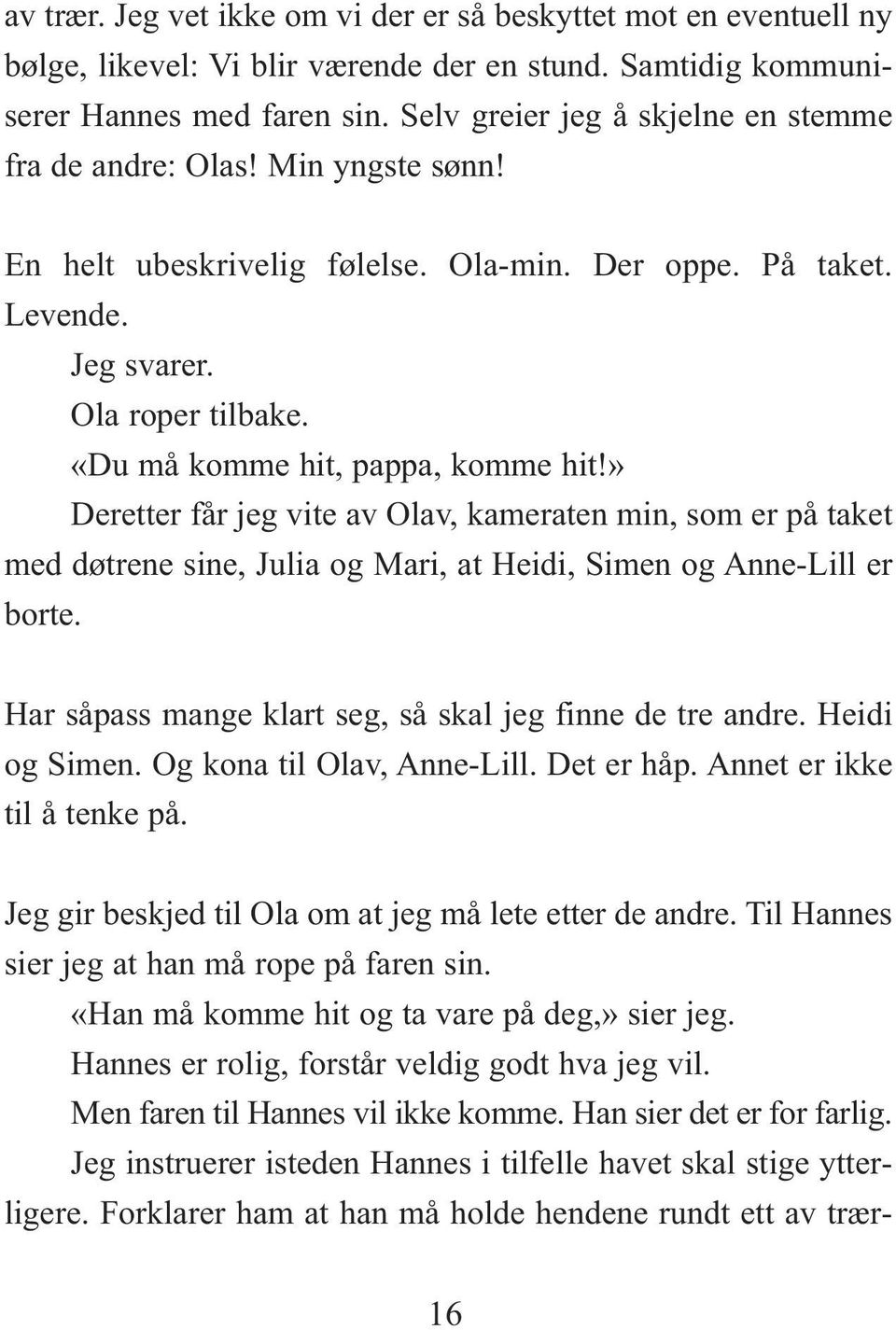 av trær. Jeg vet ikke om vi der er så beskyttet mot en eventuell ny bølge, likevel: Vi blir værende der en stund. Samtidig kommuniserer Hannes med faren sin. Selv greier jeg å skjelne en stemme fra de andre: Olas! Min yngste sønn!

En helt ubeskrivelig følelse. Ola-min. Der oppe. På taket. Levende.

Jeg svarer.

Ola roper tilbake.

«Du må komme hit, pappa, komme hit!»

Deretter får jeg vite av Olav, kameraten min, som er på taket med døtrene sine, Julia og Mari, at Heidi, Simen og Anne-Lill er borte.

Har såpass mange klart seg, så skal jeg finne de tre andre. Heidi og Simen. Og kona til Olav, Anne-Lill. Det er håp. Annet er ikke til å tenke på.

Jeg gir beskjed til Ola om at jeg må lete etter de andre. Til Hannes sier jeg at han må rope på faren sin.

«Han må komme hit og ta vare på deg,» sier jeg.

Hannes er rolig, forstår veldig godt hva jeg vil.

Men faren til Hannes vil ikke komme. Han sier det er for farlig.

Jeg instruerer isteden Hannes i tilfelle havet skal stige ytterligere. Forklarer ham at han må holde hendene rundt ett av trær-

16